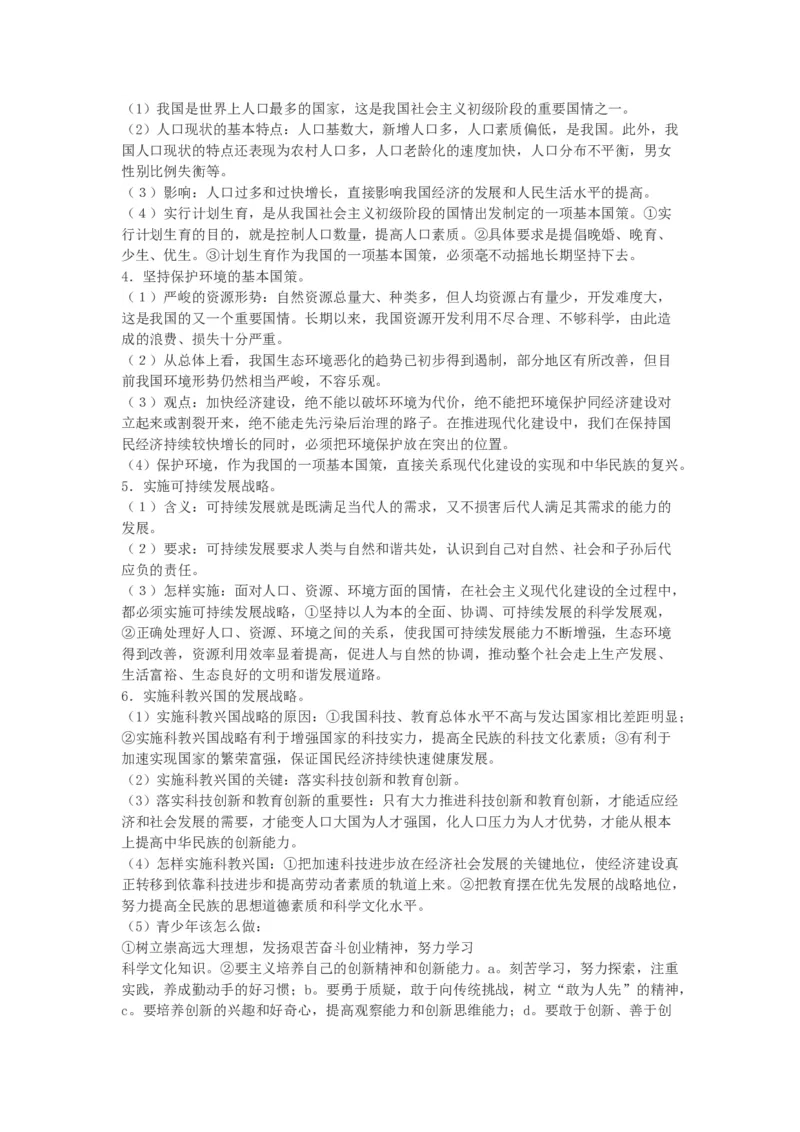 （1）我国是世界上人口最多的国家，这是我国社会主义初级阶段的重要国情之一。
（2）人口现状的基本特点：人口基数大，新增人口多，人口素质偏低，是我国。此外，我国人口现状的特点还表现为农村人口多，人口老龄化的速度加快，人口分布不平衡，男女性别比例失衡等。
（3）影响：人口过多和过快增长，直接影响我国经济的发展和人民生活水平的提高。
（4）实行计划生育，是从我国社会主义初级阶段的国情出发制定的一项基本国策。①实行计划生育的目的，就是控制人口数量，提高人口素质。②具体要求是提倡晚婚、晚育、少生、优生。③计划生育作为我国的一项基本国策，必须毫不动摇地长期坚持下去。
4．坚持保护环境的基本国策。
（1）严峻的资源形势：自然资源总量大、种类多，但人均资源占有量少，开发难度大，这是我国的又一个重要国情。长期以来，我国资源开发利用不尽合理、不够科学，由此造成的浪费、损失十分严重。
（2）从总体上看，我国生态环境恶化的趋势已初步得到遏制，部分地区有所改善，但目前我国环境形势仍然相当严峻，不容乐观。
（3）观点：加快经济建设，绝不能以破坏环境为代价，绝不能把环境保护同经济建设对立起来或割裂开来，绝不能走先污染后治理的路子。在推进现代化建设中，我们在保持国民经济持续较快增长的同时，必须把环境保护放在突出的位置。
（4）保护环境，作为我国的一项基本国策，直接关系现代化建设的实现和中华民族的复兴。
5．实施可持续发展战略。
（1）含义：可持续发展就是既满足当代人的需求，又不损害后代人满足其需求的能力的发展。
（2）要求：可持续发展要求人类与自然和谐共处，认识到自己对自然、社会和子孙后代应负的责任。
（3）怎样实施：面对人口、资源、环境方面的国情，在社会主义现代化建设的全过程中，都必须实施可持续发展战略，①坚持以人为本的全面、协调、可持续发展的科学发展观，②正确处理好人口、资源、环境之间的关系，使我国可持续发展能力不断增强，生态环境得到改善，资源利用效率显着提高，促进人与自然的协调，推动整个社会走上生产发展、生活富裕、生态良好的文明和谐发展道路。
6．实施科教兴国的发展战略。
（1）实施科教兴国战略的原因：①我国科技、教育总体水平不高与发达国家相比差距明显；②实施科教兴国战略有利于增强国家的科技实力，提高全民族的科技文化素质；③有利于加速实现国家的繁荣富强，保证国民经济持续快速健康发展。
（2）实施科教兴国的关键：落实科技创新和教育创新。
（3）落实科技创新和教育创新的重要性：只有大力推进科技创新和教育创新，才能适应经济和社会发展的需要，才能变人口大国为人才强国，化人口压力为人才优势，才能从根本上提高中华民族的创新能力。
（4）怎样实施科教兴国：①把加速科技进步放在经济社会发展的关键地位，使经济建设真正转移到依靠科技进步和提高劳动者素质的轨道上来。②把教育摆在优先发展的战略地位，努力提高全民族的思想道德素质和科学文化水平。
（5）青少年该怎么做：
①树立崇高远大理想，发扬艰苦奋斗创业精神，努力学习科学文化知识。②要主义培养自己的创新精神和创新能力。a。刻苦学习，努力探索，注重实践，养成勤动手的好习惯；b。要勇于质疑，敢于向传统挑战，树立“敢为人先”的精神，c。要培养创新的兴趣和好奇心，提高观察能力和创新思维能力；d。要敢于创新、善于创